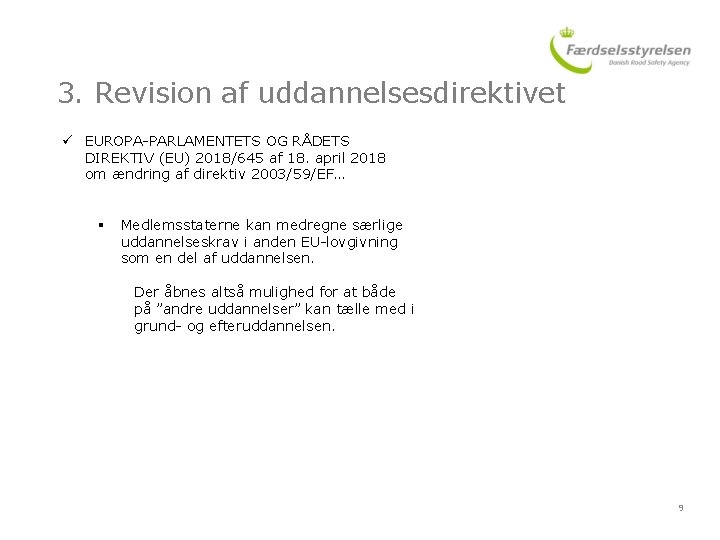 Færdselsstyrelsen
Danish Road Safety Agency

3. Revision af uddannelsesdirektivet

✓ EUROPA-PARLAMENTETS OG RÅDETS DIREKTIV (EU) 2018/645 af 18. april 2018 om ændring af direktiv 2003/59/EF…

▪ Medlemsstaterne kan medregne særlige uddannelseskrav i anden EU-lovgivning som en del af uddannelsen.

Der åbnes altså mulighed for at både på ”andre uddannelser” kan tælle med i grund- og efteruddannelsen.

9